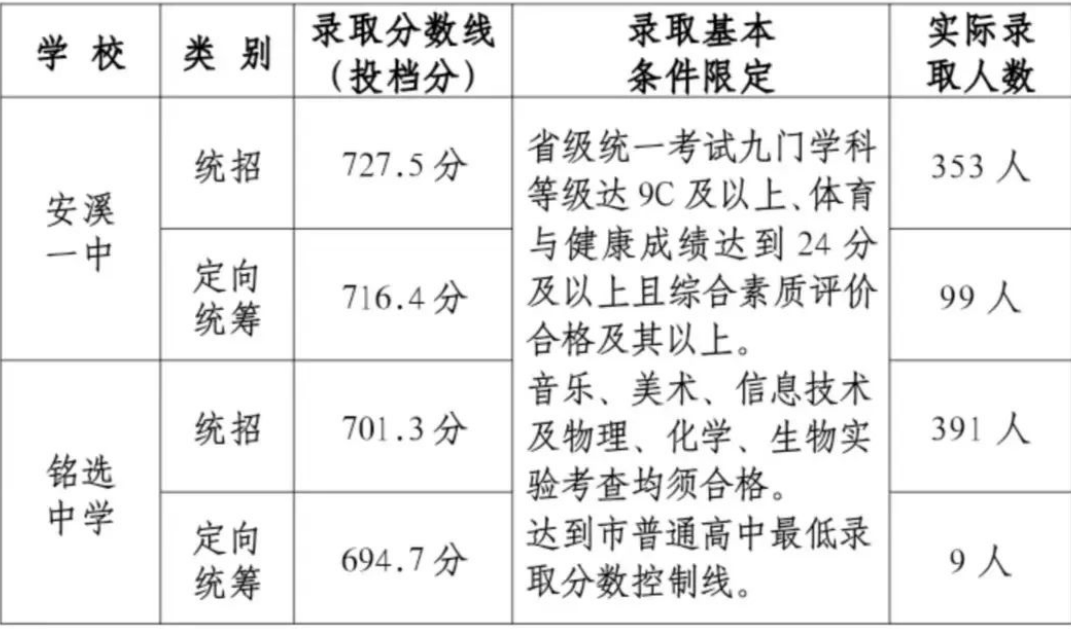 | 学校 | 类别 | 录取分数线（投档分） | 录取基本条件限定 | 实际录取人数 |
|---|---|---|---|---|
| 安溪一中 | 统招 | 727.5分 | 省级统一考试九门学科等级达9C及以上、体育与健康成绩达到24分及以上且综合素质评价合格及其以上。音乐、美术、信息技术及物理、化学、生物实验考查均须合格。达到市普通高中最低录取分数控制线。 | 353人 |
|  | 定向统筹 | 716.4分 |  | 99人 |
| 铭选中学 | 统招 | 701.3分 |  | 391人 |
|  | 定向统筹 | 694.7分 |  | 9人 |